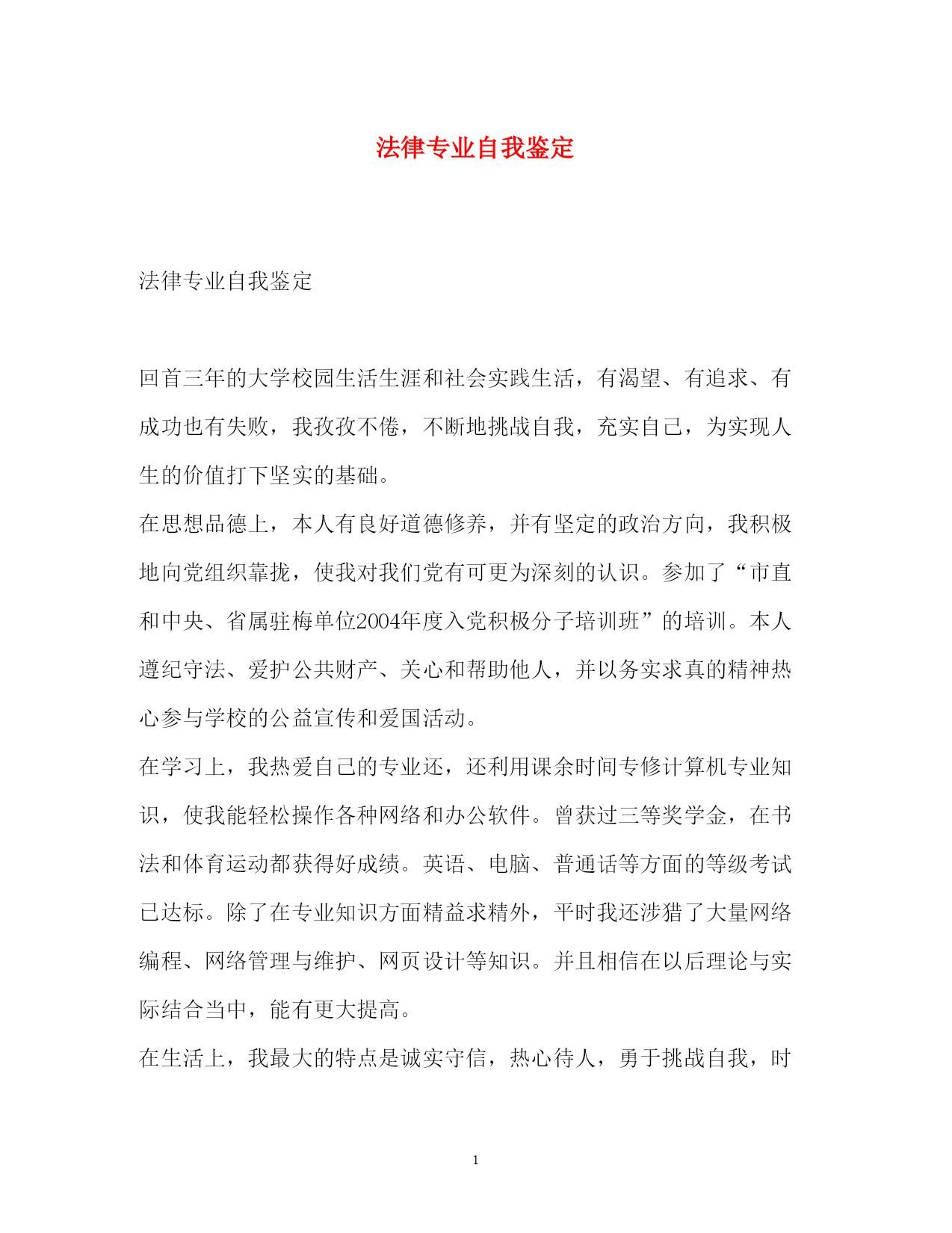 法律专业自我鉴定

法律专业自我鉴定

回首三年的大学校园生活生涯和社会实践生活，有渴望、有追求、有成功也有失败，我孜孜不倦，不断地挑战自我，充实自己，为实现人生的价值打下坚实的基础。

在思想品德上，本人有良好道德修养，并有坚定的政治方向，我积极地向党组织靠拢，使我对我们党有可更为深刻的认识。参加了“市直和中央、省属驻梅单位2004年度入党积极分子培训班”的培训。本人遵纪守法、爱护公共财产、关心和帮助他人，并以务实求真的精神热心参与学校的公益宣传和爱国活动。

在学习上，我热爱自己的专业还，还利用课余时间专修计算机专业知识，使我能轻松操作各种网络和办公软件。曾获过三等奖学金，在书法和体育运动都获得好成绩。英语、电脑、普通话等方面的等级考试已达标。除了在专业知识方面精益求精外，平时我还涉猎了大量网络编程、网络管理与维护、网页设计等知识。并且相信在以后理论与实际结合当中，能有更大提高。

在生活上，我最大的特点是诚实守信，热心待人，勇于挑战自我，时

1